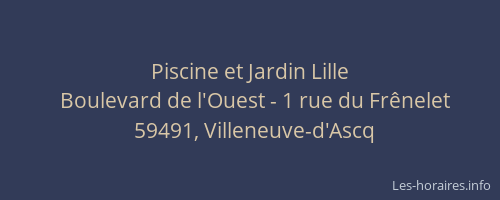 Piscine et Jardin Lille
Boulevard de l'Ouest - 1 rue du Frênelet
59491, Villeneuve-d'Ascq

Les-horaires.info